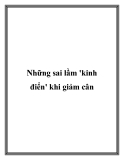 Những sai lầm 'kinh điển' khi giảm cân